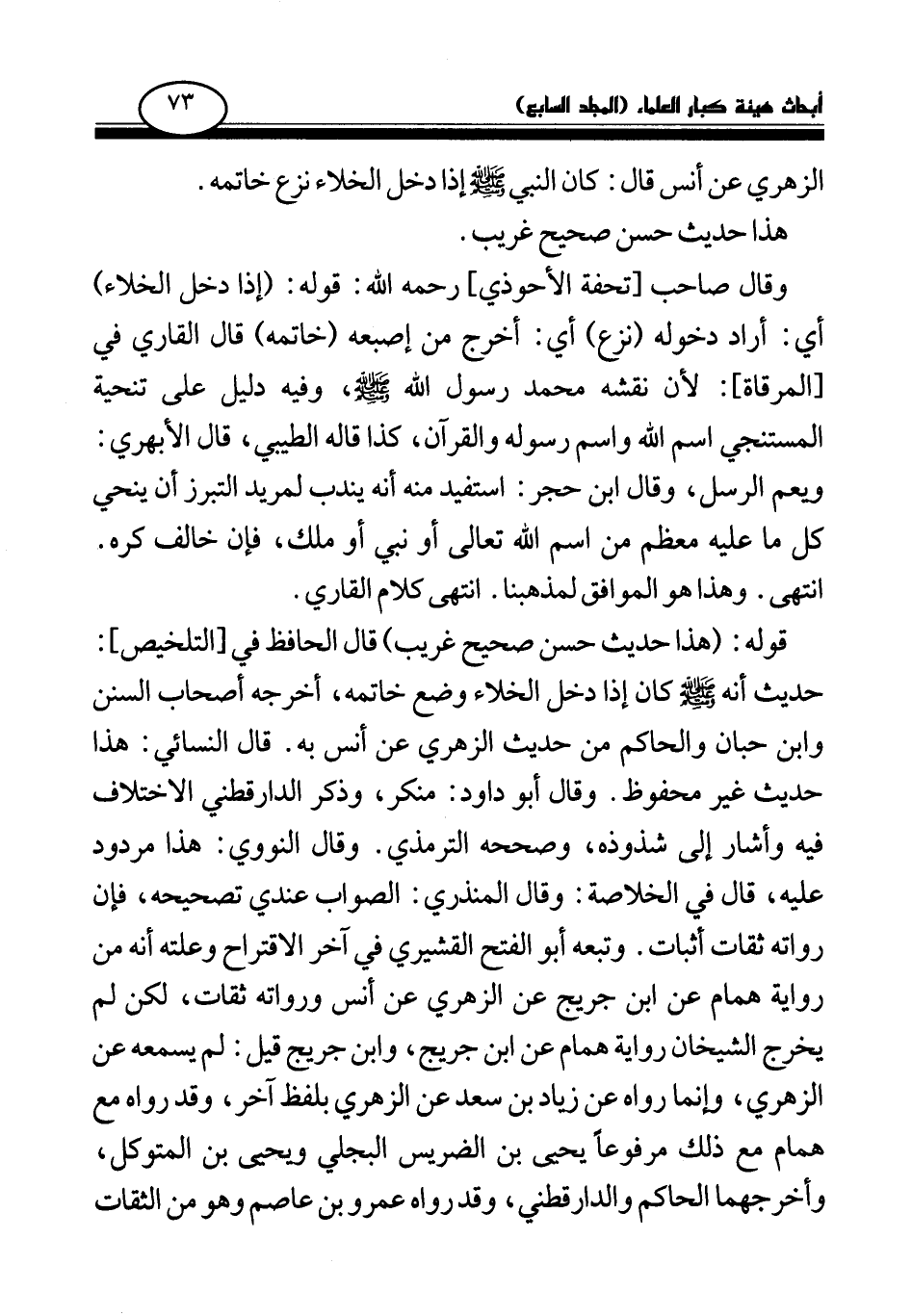 أبحاث هيئة كبار العلماء (المجلد السابع)     ٧٣

الزهري عن أنس قال: كان النبي ﷺ إذا دخل الخلاء نزع خاتمه.

هذا حديث حسن صحيح غريب.

وقال صاحب [تحفة الأحوذي] رحمه الله: قوله: (إذا دخل الخلاء) أي: أراد دخوله (نزع) أي: أخرج من إصبعه (خاتمه) قال القاري في [المرقاة]: لأن نقشه محمد رسول الله ﷺ، وفيه دليل على تنحية المستنجي اسم الله واسم رسوله والقرآن، كذا قاله الطيبي، قال الأبهري: ويعم الرسل، وقال ابن حجر: استفيد منه أنه يندب لمريد التبرز أن ينحي كل ما عليه معظم من اسم الله تعالى أو نبي أو ملك، فإن خالف كره. انتهى. وهذا هو الموافق لمذهبنا. انتهى كلام القاري.

قوله: (هذا حديث حسن صحيح غريب) قال الحافظ في [التلخيص]: حديث أنه ﷺ كان إذا دخل الخلاء وضع خاتمه، أخرجه أصحاب السنن وابن حبان والحاكم من حديث الزهري عن أنس به. قال النسائي: هذا حديث غير محفوظ. وقال أبو داود: منكر، وذكر الدارقطني الاختلاف فيه وأشار إلى شذوذه، وصححه الترمذي. وقال النووي: هذا مردود عليه، قال في الخلاصة: وقال المنذري: الصواب عندي تصحيحه، فإن رواته ثقات أثبات. وتبعه أبو الفتح القشيري في آخر الاقتراح وعلته أنه من رواية همام عن ابن جريج عن الزهري عن أنس ورواته ثقات، لكن لم يخرج الشيخان رواية همام عن ابن جريج، وابن جريج قيل: لم يسمعه عن الزهري، وإنما رواه عن زياد بن سعد عن الزهري بلفظ آخر، وقد رواه مع همام مع ذلك مرفوعاً يحيى بن الضريس البجلي ويحيى بن المتوكل، وأخرجهما الحاكم والدارقطني، وقد رواه عمرو بن عاصم وهو من الثقات